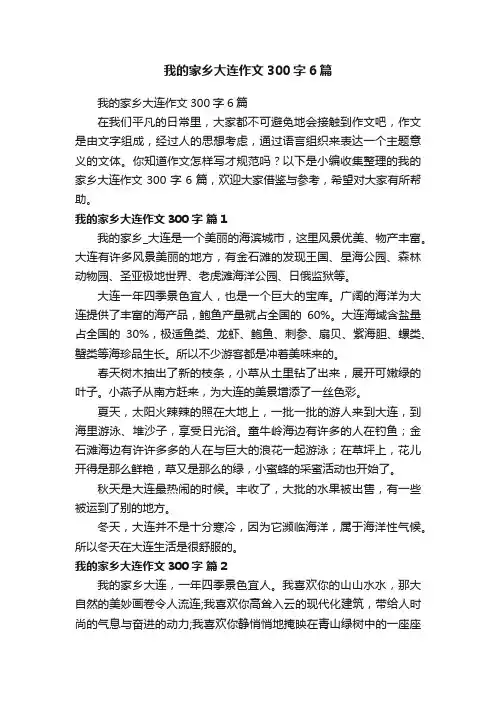 我的家乡大连作文 300 字 6 篇

我的家乡大连作文 300 字 6 篇

在我们平凡的日常里，大家都不可避免地会接触到作文吧，作文是由文字组成，经过人的思想考虑，通过语言组织来表达一个主题意义的文体。你知道作文怎样写才规范吗？以下是小编收集整理的我的家乡大连作文 300 字 6 篇，欢迎大家借鉴与参考，希望对大家有所帮助。

我的家乡大连作文 300 字 篇 1

我的家乡_大连是一个美丽的海滨城市，这里风景优美、物产丰富。大连有许多风景美丽的地方，有金石滩的发现王国、星海公园、森林动物园、圣亚极地世界、老虎滩海洋公园、日俄监狱等。

大连一年四季景色宜人，也是一个巨大的宝库。广阔的海洋为大连提供了丰富的海产品，鲍鱼产量就占全国的 60%。大连海域含盐量占全国的 30%，极适鱼类、龙虾、鲍鱼、刺参、扇贝、紫海胆、螺类、蟹类等海珍品生长。所以不少游客都是冲着美味来的。

春天树木抽出了新的枝条，小草从土里钻了出来，展开可嫩绿的叶子。小燕子从南方赶来，为大连的美景增添了一丝色彩。

夏天，太阳火辣辣的照在大地上，一批一批的游人来到大连，到海里游泳、堆沙子，享受日光浴。童牛岭海边有许多的人在钓鱼；金石滩海边有许许多多的人在与巨大的浪花一起游泳；在草坪上，花儿开得是那么鲜艳，草又是那么的绿，小蜜蜂的采蜜活动也开始了。

秋天是大连最热闹的时候。丰收了，大批的水果被出售，有一些被运到了别的地方。

冬天，大连并不是十分寒冷，因为它濒临海洋，属于海洋性气候。所以冬天在大连生活是很舒服的。

我的家乡大连作文 300 字 篇 2

我的家乡大连，一年四季景色宜人。我喜欢你的山山水水，那大自然的美妙画卷令人流连;我喜欢你高耸入云的现代化建筑，带给人时尚的气息与奋进的动力;我喜欢你静悄悄地掩映在青山绿树中的一座座